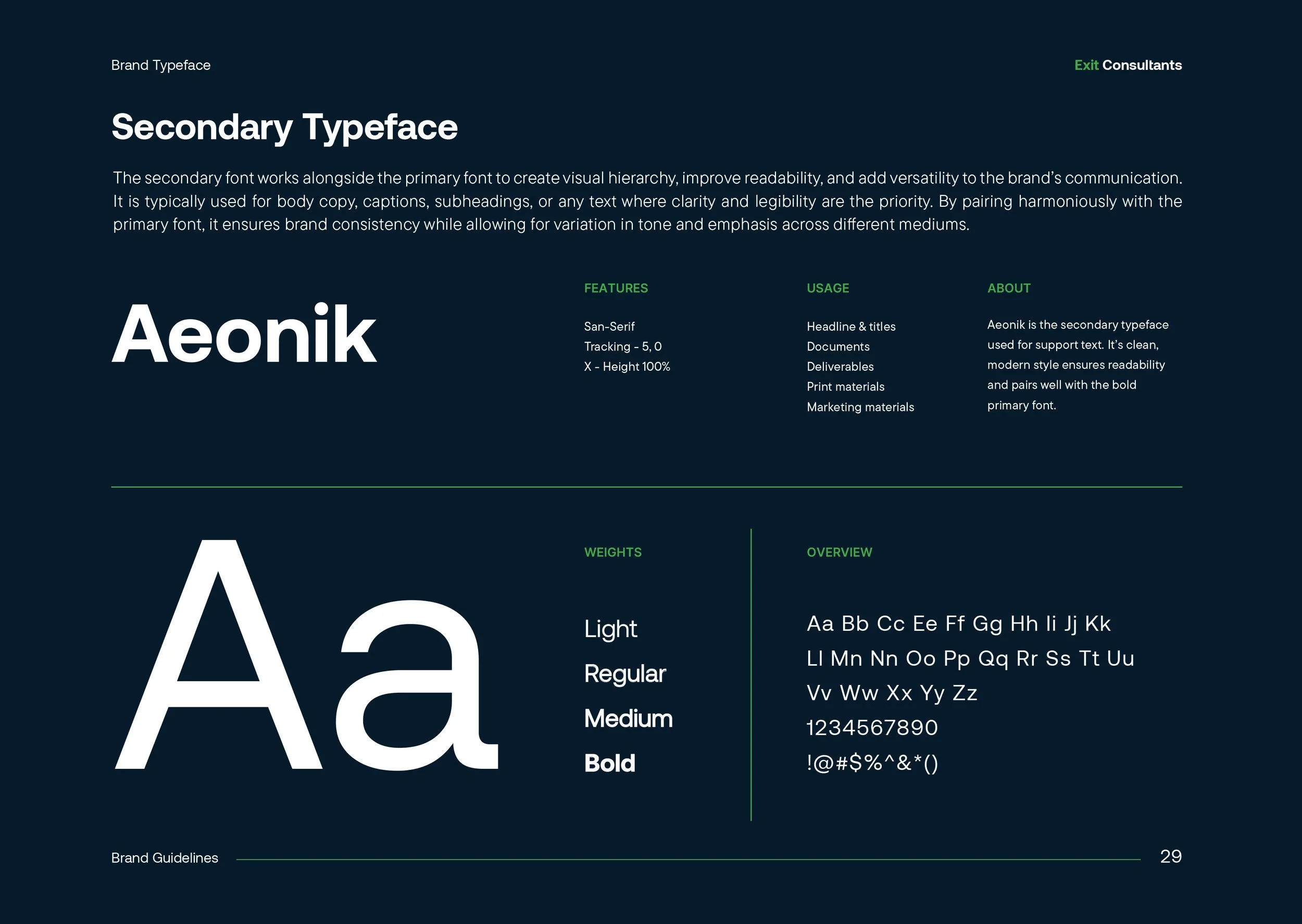 Brand Typeface

Exit Consultants

Secondary Typeface

The secondary font works alongside the primary font to create visual hierarchy, improve readability, and add versatility to the brand's communication. It is typically used for body copy, captions, subheadings, or any text where clarity and legibility are the priority. By pairing harmoniously with the primary font, it ensures brand consistency while allowing for variation in tone and emphasis across different mediums.

Aeonik

FEATURES

San-Serif
Tracking - 5, 0
X - Height 100%

USAGE

Headline & titles
Documents
Deliverables
Print materials
Marketing materials

ABOUT

Aeonik is the secondary typeface used for support text. It's clean, modern style ensures readability and pairs well with the bold primary font.

Aa

WEIGHTS

Light
Regular
Medium
Bold

OVERVIEW

Aa Bb Cc Ee Ff Gg Hh Ii Jj Kk
Ll Mn Nn Oo Pp Qq Rr Ss Tt Uu
Vv Ww Xx Yy Zz
1234567890
!@#$%^&*()

Brand Guidelines

29